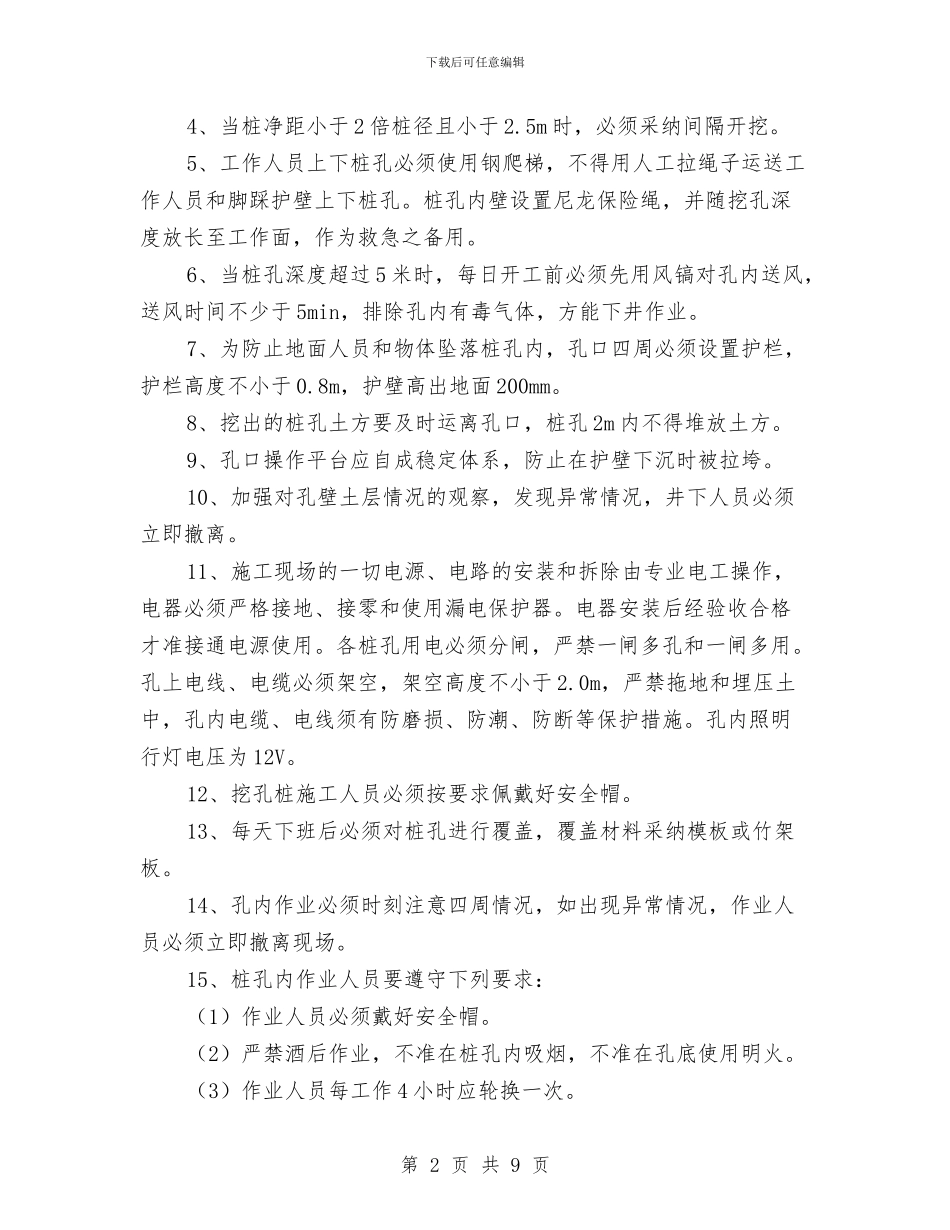 下载后可任意编辑

4、当桩净距小于2倍桩径且小于2.5m时，必须采纳间隔开挖。

5、工作人员上下桩孔必须使用钢爬梯，不得用人工拉绳子运送工作人员和脚踩护壁上下桩孔。桩孔内壁设置尼龙保险绳，并随挖孔深度放长至工作面，作为救急之备用。

6、当桩孔深度超过5米时，每日开工前必须先用风镐对孔内送风，送风时间不少于5min，排除孔内有毒气体，方能下井作业。

7、为防止地面人员和物体坠落桩孔内，孔口四周必须设置护栏，护栏高度不小于0.8m，护壁高出地面200mm。

8、挖出的桩孔土方要及时运离孔口，桩孔2m内不得堆放土方。

9、孔口操作平台应自成稳定体系，防止在护壁下沉时被拉垮。

10、加强对孔壁土层情况的观察，发现异常情况，井下人员必须立即撤离。

11、施工现场的一切电源、电路的安装和拆除由专业电工操作，电器必须严格接地、接零和使用漏电保护器。电器安装后经验收合格才准接通电源使用。各桩孔用电必须分闸，严禁一闸多孔和一闸多用。孔上电线、电缆必须架空，架空高度不小于2.0m，严禁拖地和埋压土中，孔内电缆、电线须有防磨损、防潮、防断等保护措施。孔内照明行灯电压为12V。

12、挖孔桩施工人员必须按要求佩戴好安全帽。

13、每天下班后必须对桩孔进行覆盖，覆盖材料采纳模板或竹架板。

14、孔内作业必须时刻注意四周情况，如出现异常情况，作业人员必须立即撤离现场。

15、桩孔内作业人员要遵守下列要求：

（1）作业人员必须戴好安全帽。

（2）严禁酒后作业，不准在桩孔内吸烟，不准在孔底使用明火。

（3）作业人员每工作4小时应轮换一次。

第 2 页 共 9 页